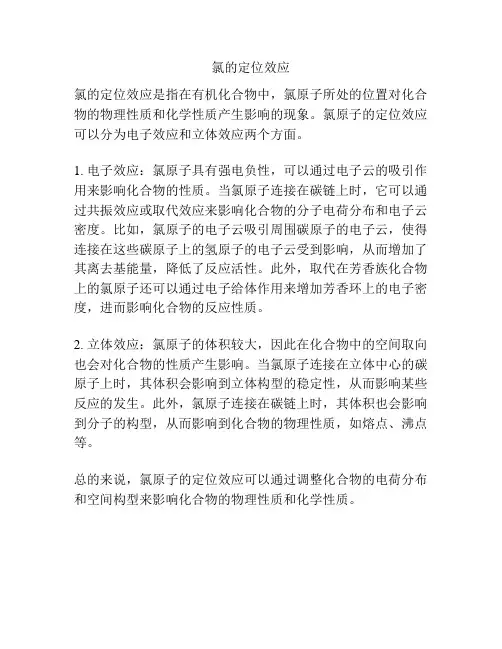 氯的定位效应

氯的定位效应是指在有机化合物中，氯原子所处的位置对化合物的物理性质和化学性质产生影响的现象。氯原子的定位效应可以分为电子效应和立体效应两个方面。

1. 电子效应：氯原子具有强电负性，可以通过电子云的吸引作用来影响化合物的性质。当氯原子连接在碳链上时，它可以通过共振效应或取代效应来影响化合物的分子电荷分布和电子云密度。比如，氯原子的电子云吸引周围碳原子的电子云，使得连接在这些碳原子上的氢原子的电子云受到影响，从而增加了其离去基能量，降低了反应活性。此外，取代在芳香族化合物上的氯原子还可以通过电子给体作用来增加芳香环上的电子密度，进而影响化合物的反应性质。

2. 立体效应：氯原子的体积较大，因此在化合物中的空间取向也会对化合物的性质产生影响。当氯原子连接在立体中心的碳原子上时，其体积会影响到立体构型的稳定性，从而影响某些反应的发生。此外，氯原子连接在碳链上时，其体积也会影响到分子的构型，从而影响到化合物的物理性质，如熔点、沸点等。

总的来说，氯原子的定位效应可以通过调整化合物的电荷分布和空间构型来影响化合物的物理性质和化学性质。